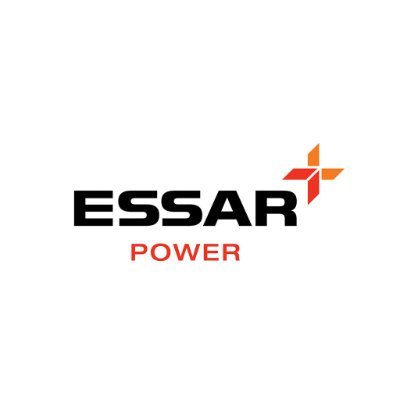 ESSAR
POWER